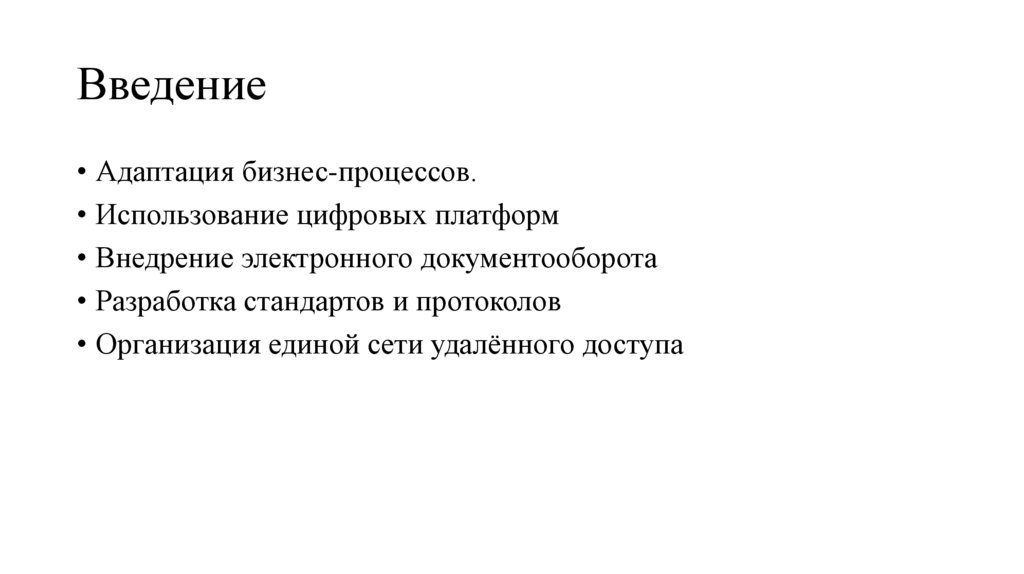 Введение

• Адаптация бизнес-процессов.
• Использование цифровых платформ
• Внедрение электронного документооборота
• Разработка стандартов и протоколов
• Организация единой сети удалённого доступа